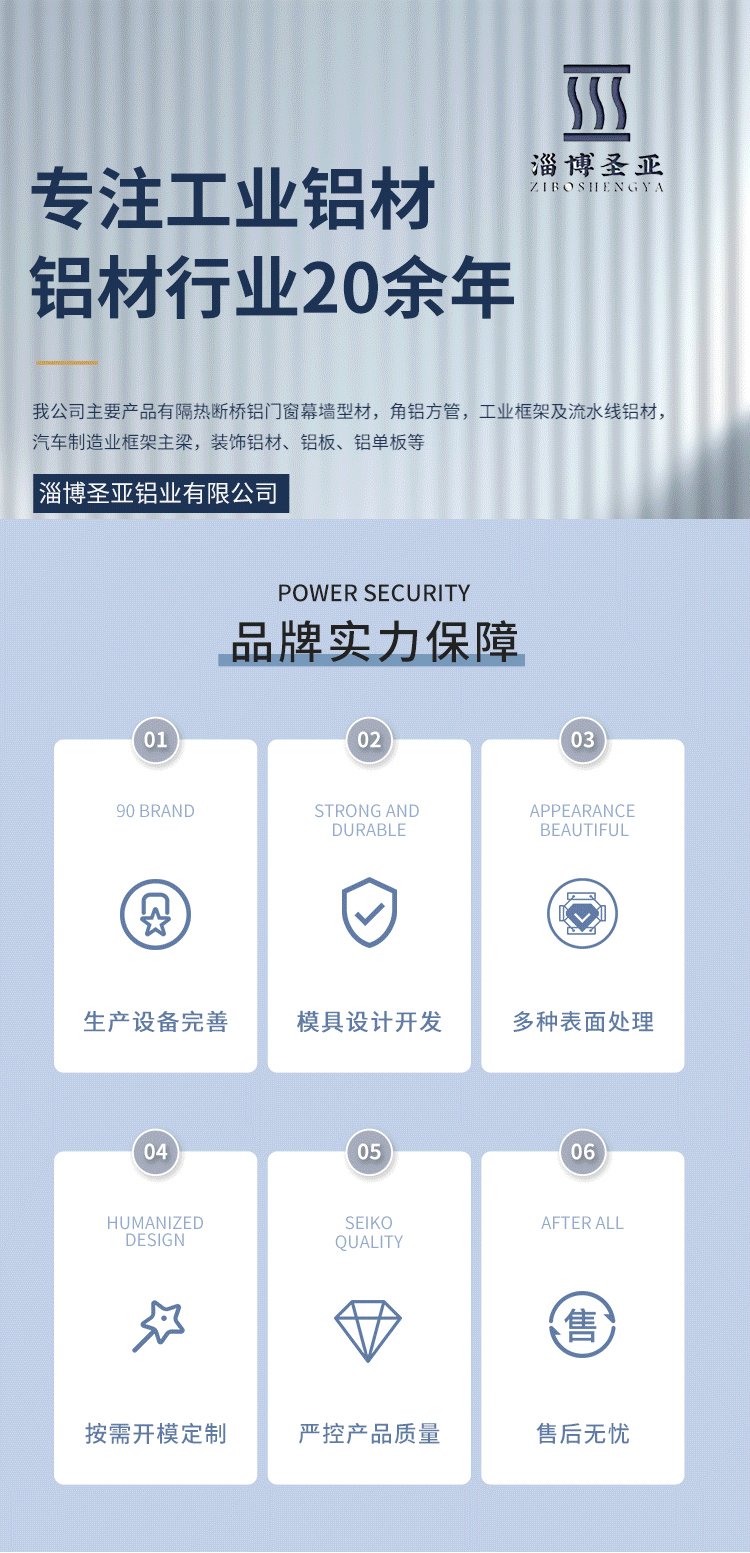 淄博圣亚
ZIBOSHENGYA

专注工业铝材
铝材行业20余年

我公司主要产品有隔热断桥铝门窗幕墙型材，角铝方管，工业框架及流水线铝材，汽车制造业框架主梁，装饰铝材、铝板、铝单板等

淄博圣亚铝业有限公司

POWER SECURITY
品牌实力保障

01
90 BRAND
生产设备完善

02
STRONG AND DURABLE
模具设计开发

03
APPEARANCE BEAUTIFUL
多种表面处理

04
HUMANIZED DESIGN
按需开模定制

05
SEIKO QUALITY
严控产品质量

06
AFTER ALL
售
售后无忧